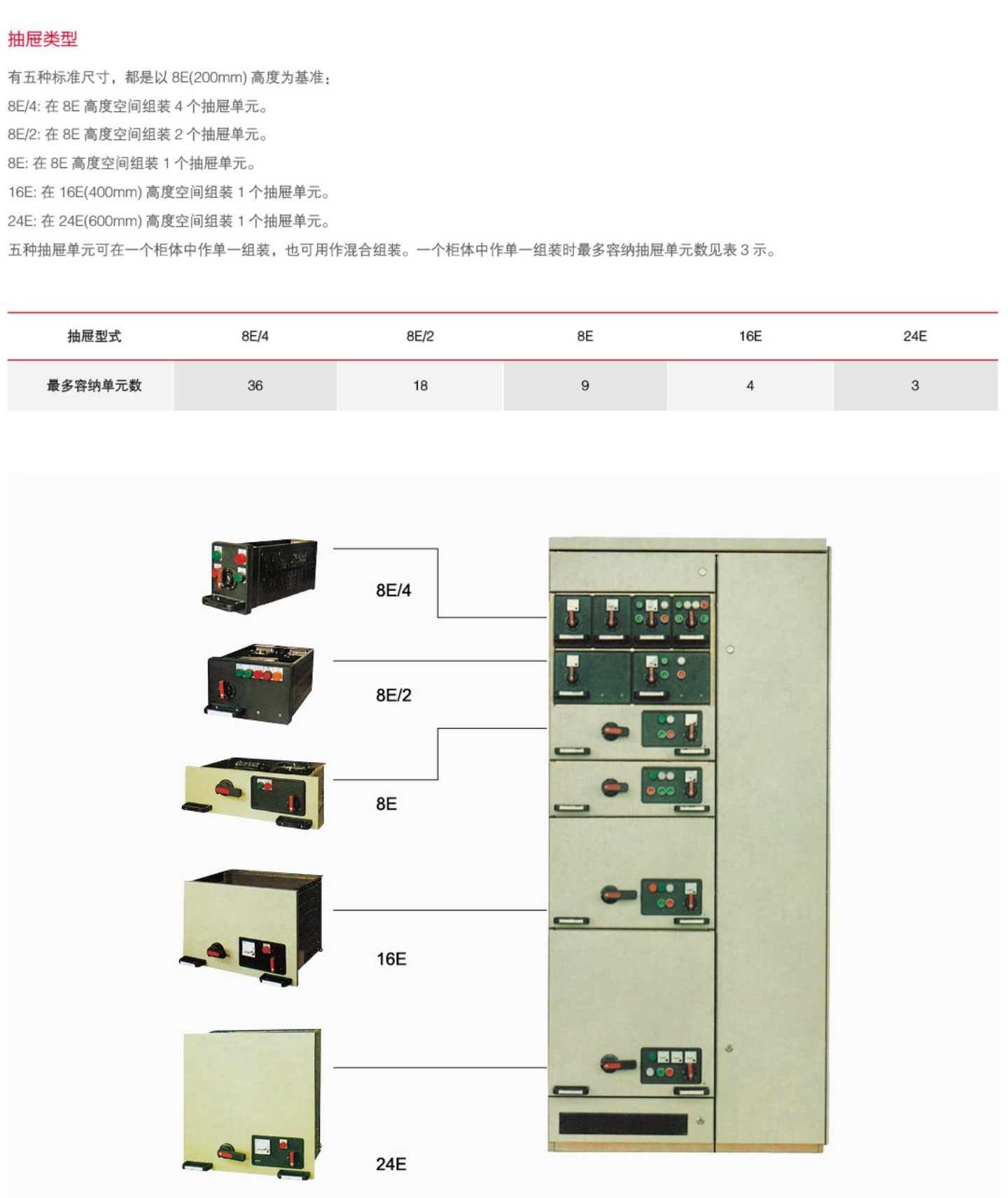 抽屉类型

有五种标准尺寸，都是以 8E(200mm) 高度为基准：
8E/4: 在 8E 高度空间组装 4 个抽屉单元。
8E/2: 在 8E 高度空间组装 2 个抽屉单元。
8E: 在 8E 高度空间组装 1 个抽屉单元。
16E: 在 16E(400mm) 高度空间组装 1 个抽屉单元。
24E: 在 24E(600mm) 高度空间组装 1 个抽屉单元。
五种抽屉单元可在一个柜体中作单一组装，也可用作混合组装。一个柜体中作单一组装时最多容纳抽屉单元数见表 3 示。

| 抽屉型式 | 8E/4 | 8E/2 | 8E | 16E | 24E |
|---|---|---|---|---|---|
| 最多容纳单元数 | 36 | 18 | 9 | 4 | 3 |

8E/4

8E/2

8E

16E

24E